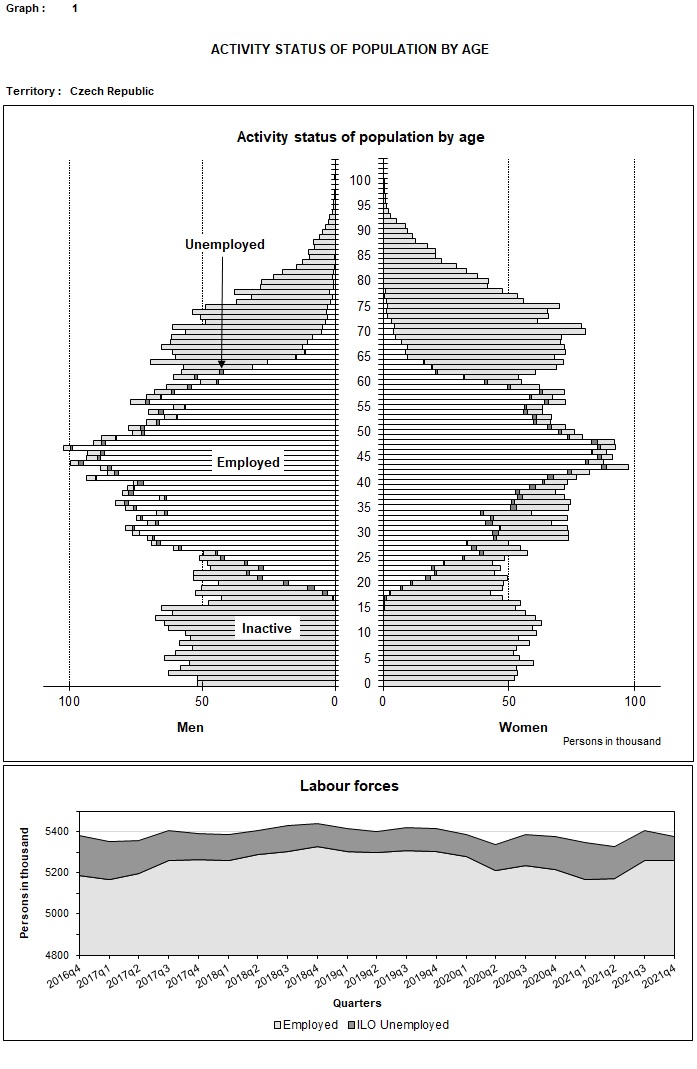 Graph : 1

ACTIVITY STATUS OF POPULATION BY AGE

Territory : Czech Republic

Activity status of population by age

Unemployed

Employed

Inactive

100
95
90
85
80
75
70
65
60
55
50
45
40
35
30
25
20
15
10
5
0

100 50 0

0 50 100

Men

Women

Persons in thousand

Labour forces

Persons in thousand

5400
5200
5000
4800

2016q4 2017q1 2017q2 2017q3 2017q4 2018q1 2018q2 2018q3 2018q4 2019q1 2019q2 2019q3 2019q4 2020q1 2020q2 2020q3 2020q4 2021q1 2021q2 2021q3 2021q4

Quarters

Employed ILO Unemployed